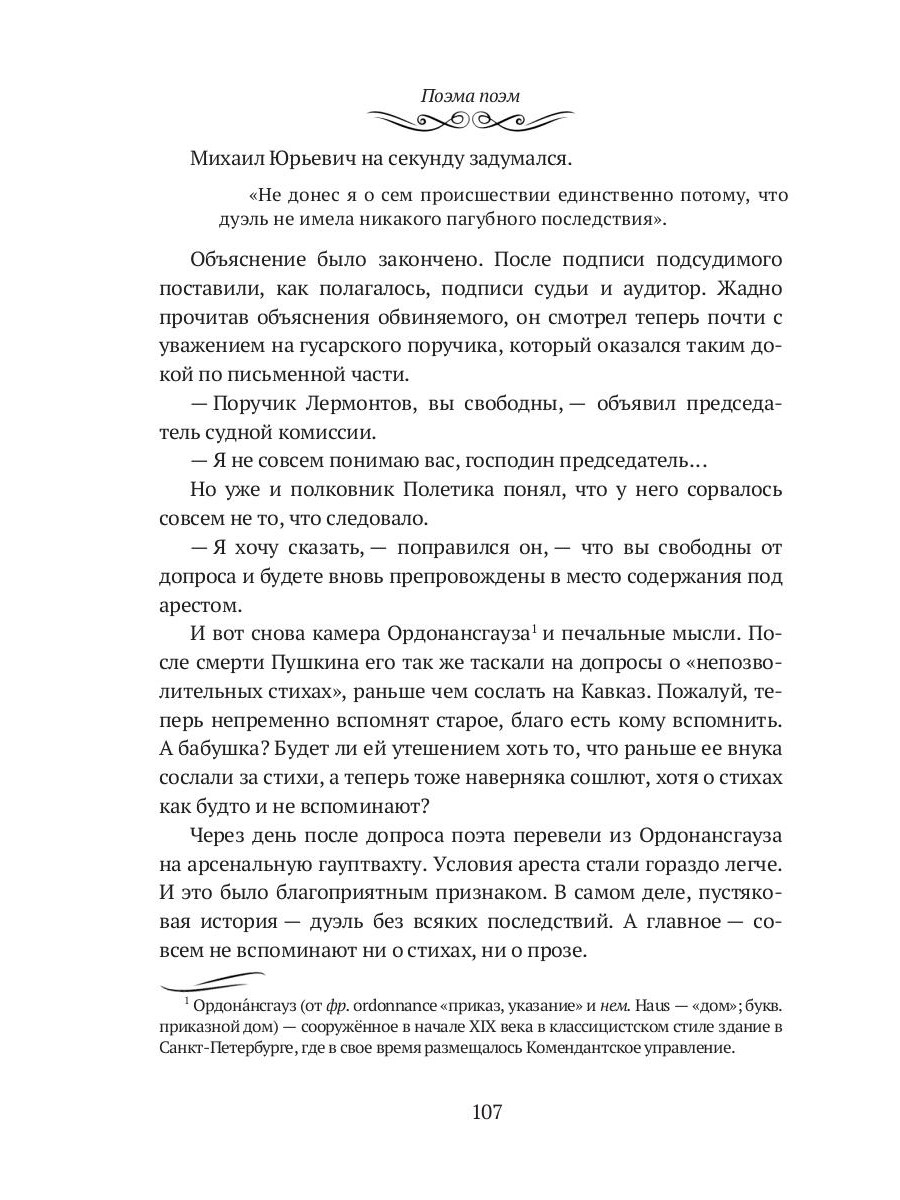 Поэма поэм

Михаил Юрьевич на секунду задумался.

«Не донес я о сем происшествии единственно потому, что дуэль не имела никакого пагубного последствия».

Объяснение было закончено. После подписи подсудимого поставили, как полагалось, подписи судьи и аудитор. Жадно прочитав объяснения обвиняемого, он смотрел теперь почти с уважением на гусарского поручика, который оказался таким докой по письменной части.

— Поручик Лермонтов, вы свободны, — объявил председатель судной комиссии.

— Я не совсем понимаю вас, господин председатель…

Но уже и полковник Полетика понял, что у него сорвалось совсем не то, что следовало.

— Я хочу сказать, — поправился он, — что вы свободны от допроса и будете вновь препровождены в место содержания под арестом.

И вот снова камера Ордонансгауза$^1$ и печальные мысли. После смерти Пушкина его так же таскали на допросы о «непозволительных стихах», раньше чем сослать на Кавказ. Пожалуй, теперь непременно вспомнят старое, благо есть кому вспомнить. А бабушка? Будет ли ей утешением хоть то, что раньше ее внука сослали за стихи, а теперь тоже наверняка сошлют, хотя о стихах как будто и не вспоминают?

Через день после допроса поэта перевели из Ордонансгауза на арсенальную гауптвахту. Условия ареста стали гораздо легче. И это было благоприятным признаком. В самом деле, пустяковая история — дуэль без всяких последствий. А главное — совсем не вспоминают ни о стихах, ни о прозе.

$^1$ Ордона́нсгауз (от фр. ordonnance «приказ, указание» и нем. Haus — «дом»; букв. приказной дом) — сооружённое в начале XIX века в классицистском стиле здание в Санкт-Петербурге, где в свое время размещалось Комендантское управление.

107